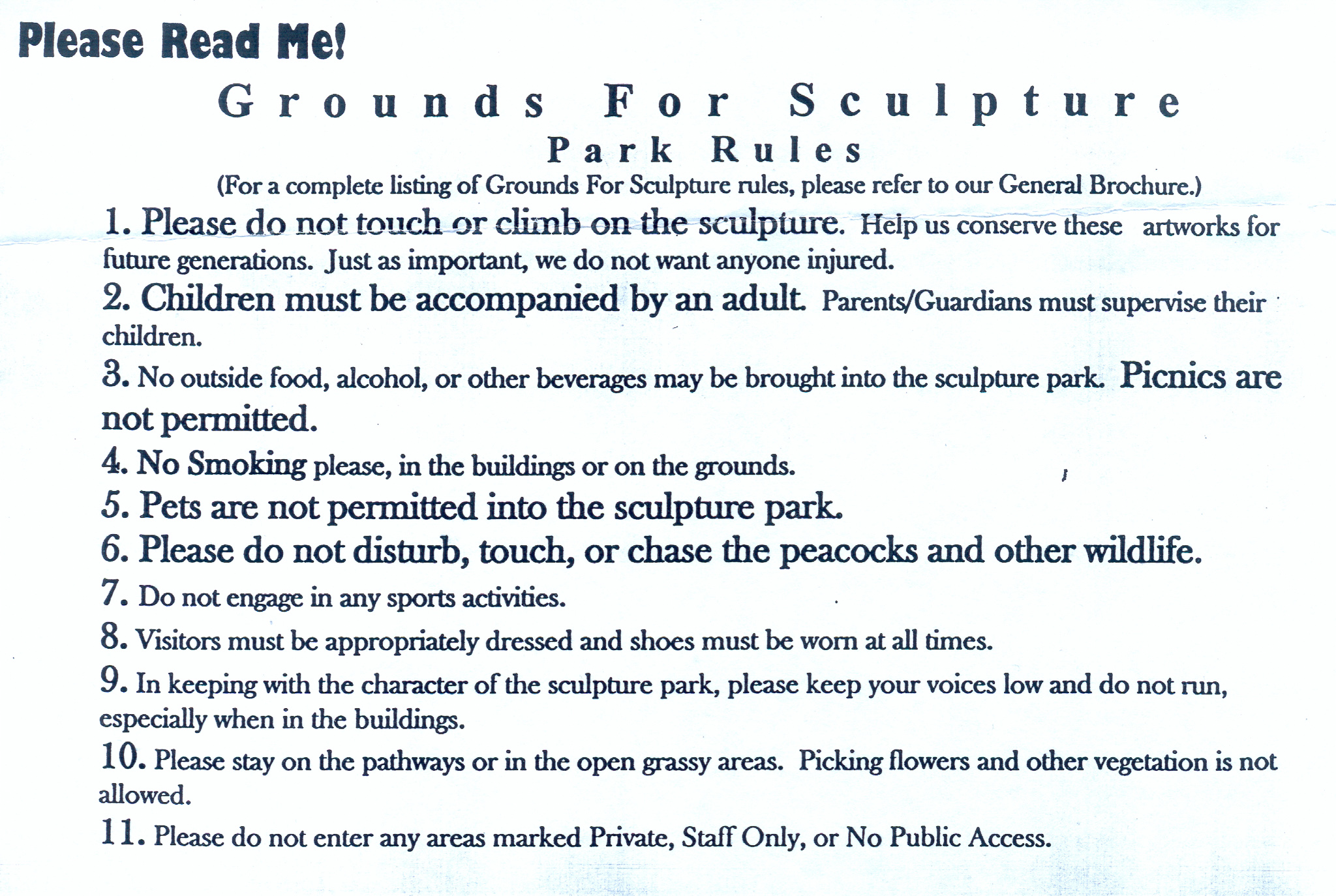 Please Read Me!

Grounds For Sculpture

Park Rules

(For a complete listing of Grounds For Sculpture rules, please refer to our General Brochure.)

1. Please do not touch or climb on the sculpture. Help us conserve these artworks for future generations. Just as important, we do not want anyone injured.

2. Children must be accompanied by an adult. Parents/Guardians must supervise their children.

3. No outside food, alcohol, or other beverages may be brought into the sculpture park. Picnics are not permitted.

4. No Smoking please, in the buildings or on the grounds.

5. Pets are not permitted into the sculpture park.

6. Please do not disturb, touch, or chase the peacocks and other wildlife.

7. Do not engage in any sports activities.

8. Visitors must be appropriately dressed and shoes must be worn at all times.

9. In keeping with the character of the sculpture park, please keep your voices low and do not run, especially when in the buildings.

10. Please stay on the pathways or in the open grassy areas. Picking flowers and other vegetation is not allowed.

11. Please do not enter any areas marked Private, Staff Only, or No Public Access.